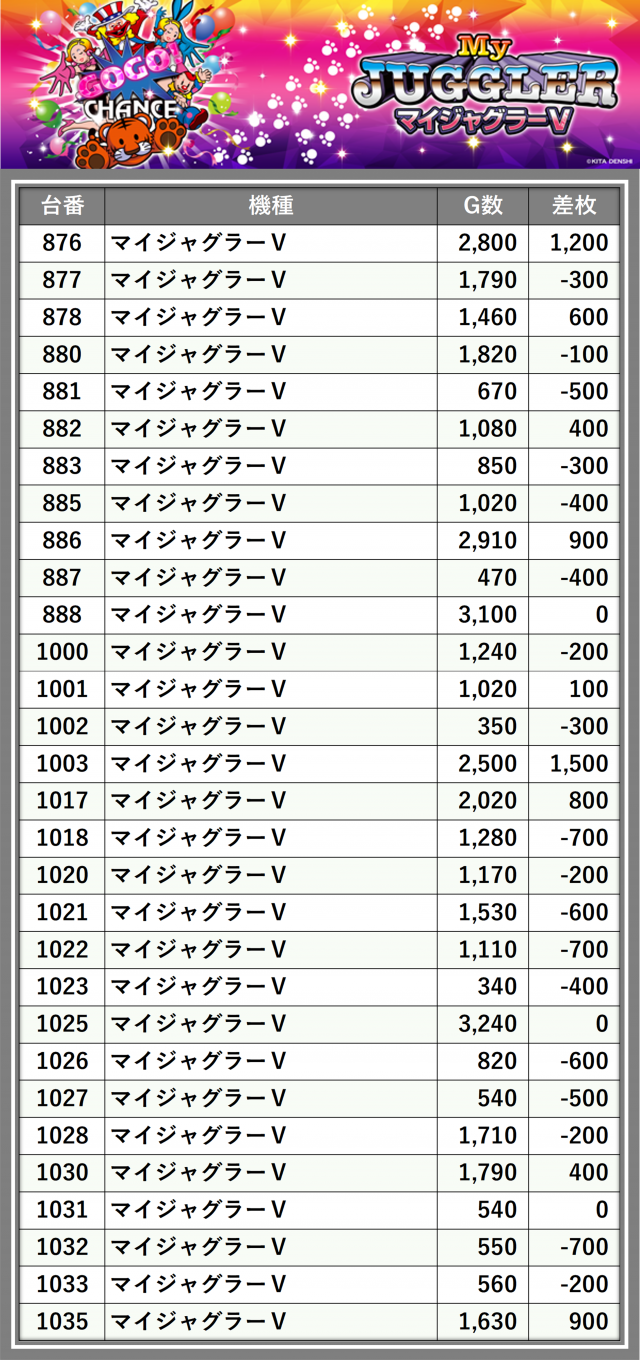 GOGO! CHANCE

My JUGGLER マイジャグラーV

©KITA DENSHI

| 台番 | 機種 | G数 | 差枚 |
|---|---|---|---|
| 876 | マイジャグラーV | 2,800 | 1,200 |
| 877 | マイジャグラーV | 1,790 | -300 |
| 878 | マイジャグラーV | 1,460 | 600 |
| 880 | マイジャグラーV | 1,820 | -100 |
| 881 | マイジャグラーV | 670 | -500 |
| 882 | マイジャグラーV | 1,080 | 400 |
| 883 | マイジャグラーV | 850 | -300 |
| 885 | マイジャグラーV | 1,020 | -400 |
| 886 | マイジャグラーV | 2,910 | 900 |
| 887 | マイジャグラーV | 470 | -400 |
| 888 | マイジャグラーV | 3,100 | 0 |
| 1000 | マイジャグラーV | 1,240 | -200 |
| 1001 | マイジャグラーV | 1,020 | 100 |
| 1002 | マイジャグラーV | 350 | -300 |
| 1003 | マイジャグラーV | 2,500 | 1,500 |
| 1017 | マイジャグラーV | 2,020 | 800 |
| 1018 | マイジャグラーV | 1,280 | -700 |
| 1020 | マイジャグラーV | 1,170 | -200 |
| 1021 | マイジャグラーV | 1,530 | -600 |
| 1022 | マイジャグラーV | 1,110 | -700 |
| 1023 | マイジャグラーV | 340 | -400 |
| 1025 | マイジャグラーV | 3,240 | 0 |
| 1026 | マイジャグラーV | 820 | -600 |
| 1027 | マイジャグラーV | 540 | -500 |
| 1028 | マイジャグラーV | 1,710 | -200 |
| 1030 | マイジャグラーV | 1,790 | 400 |
| 1031 | マイジャグラーV | 540 | 0 |
| 1032 | マイジャグラーV | 550 | -700 |
| 1033 | マイジャグラーV | 560 | -200 |
| 1035 | マイジャグラーV | 1,630 | 900 |